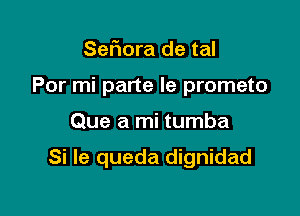 Señora de tal
Por mi parte le prometo
Que a mi tumba
Si le queda dignidad